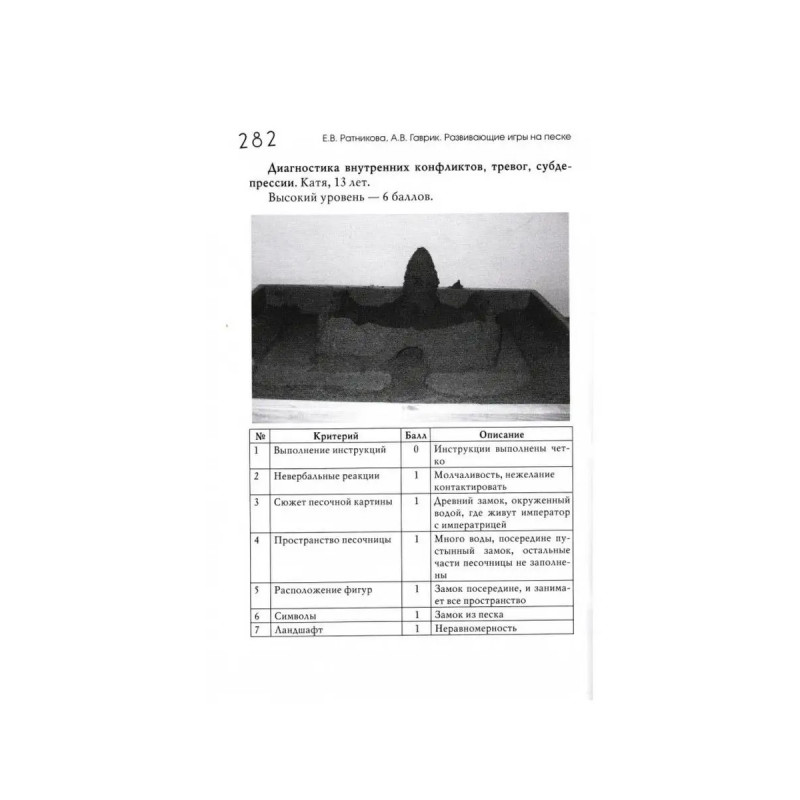 282 Е.В. Ратникова, А.В. Гаврик. Развивающие игры на песке

Диагностика внутренних конфликтов, тревог, субдепрессии. Катя, 13 лет.

Высокий уровень — 6 баллов.

| № | Критерий | Балл | Описание |
|---|---|---|---|
| 1 | Выполнение инструкций | 0 | Инструкции выполнены четко |
| 2 | Невербальные реакции | 1 | Молчаливость, нежелание контактировать |
| 3 | Сюжет песочной картины | 1 | Древний замок, окруженный водой, где живут император с императрицей |
| 4 | Пространство песочницы | 1 | Много воды, посередине пустынный замок, остальные части песочницы не заполнены |
| 5 | Расположение фигур | 1 | Замок посередине, и занимает все пространство |
| 6 | Символы | 1 | Замок из песка |
| 7 | Ландшафт | 1 | Неравномерность |